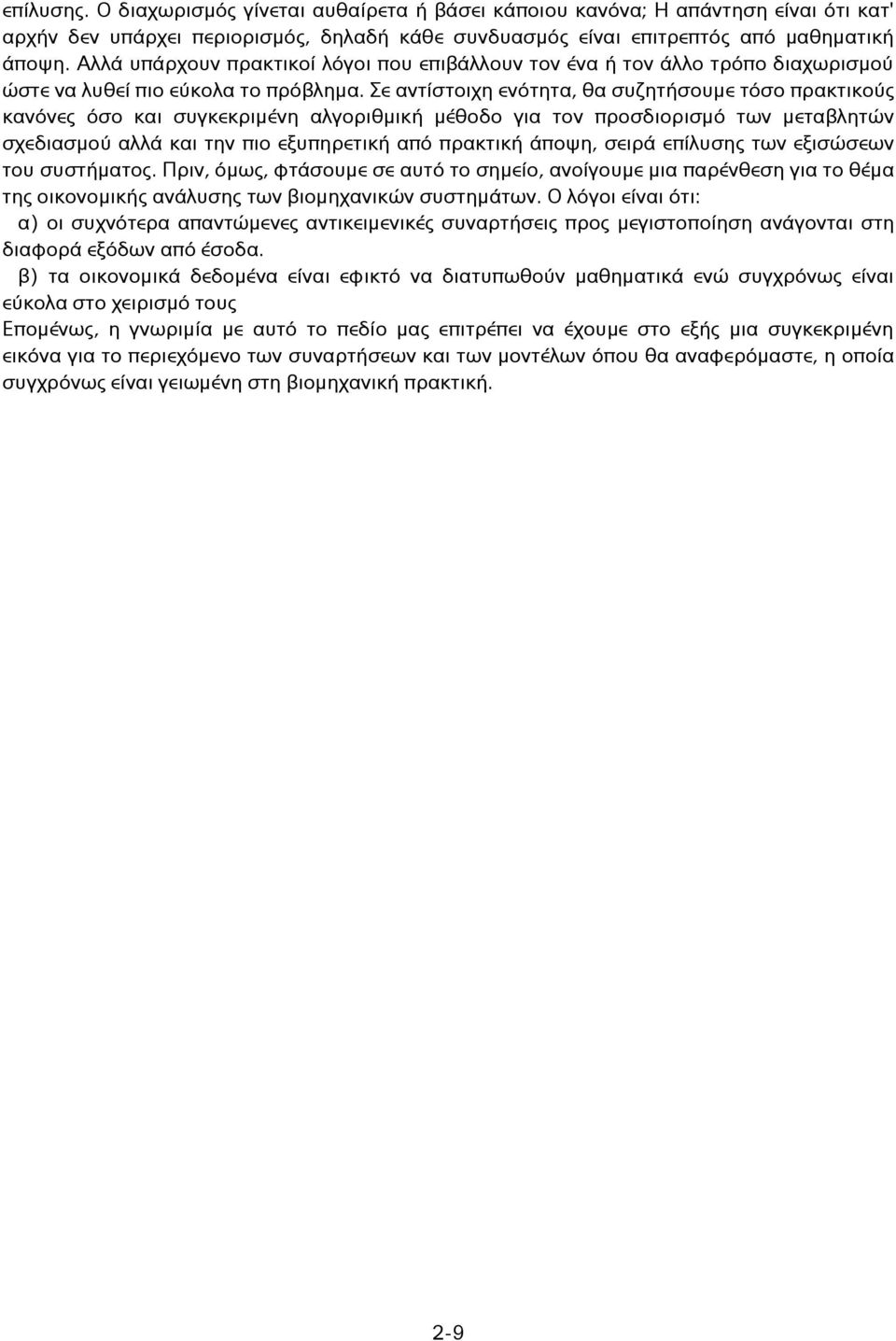 επίλυσης. Ο διαχωρισμός γίνεται αυθαίρετα ή βάσει κάποιου κανόνα; Η απάντηση είναι ότι κατ' αρχήν δεν υπάρχει περιορισμός, δηλαδή κάθε συνδυασμός είναι επιτρεπτός από μαθηματική άποψη. Αλλά υπάρχουν πρακτικοί λόγοι που επιβάλλουν τον ένα ή τον άλλο τρόπο διαχωρισμού ώστε να λυθεί πιο εύκολα το πρόβλημα. Σε αντίστοιχη ενότητα, θα συζητήσουμε τόσο πρακτικούς κανόνες όσο και συγκεκριμένη αλγοριθμική μέθοδο για τον προσδιορισμό των μεταβλητών σχεδιασμού αλλά και την πιο εξυπηρετική από πρακτική άποψη, σειρά επίλυσης των εξισώσεων του συστήματος. Πριν, όμως, φτάσουμε σε αυτό το σημείο, ανοίγουμε μια παρένθεση για το θέμα της οικονομικής ανάλυσης των βιομηχανικών συστημάτων. Ο λόγοι είναι ότι:

α) οι συχνότερα απαντώμενες αντικειμενικές συναρτήσεις προς μεγιστοποίηση ανάγονται στη διαφορά εξόδων από έσοδα.

β) τα οικονομικά δεδομένα είναι εφικτό να διατυπωθούν μαθηματικά ενώ συγχρόνως είναι εύκολα στο χειρισμό τους

Επομένως, η γνωριμία με αυτό το πεδίο μας επιτρέπει να έχουμε στο εξής μια συγκεκριμένη εικόνα για το περιεχόμενο των συναρτήσεων και των μοντέλων όπου θα αναφερόμαστε, η οποία συγχρόνως είναι γειωμένη στη βιομηχανική πρακτική.

2-9